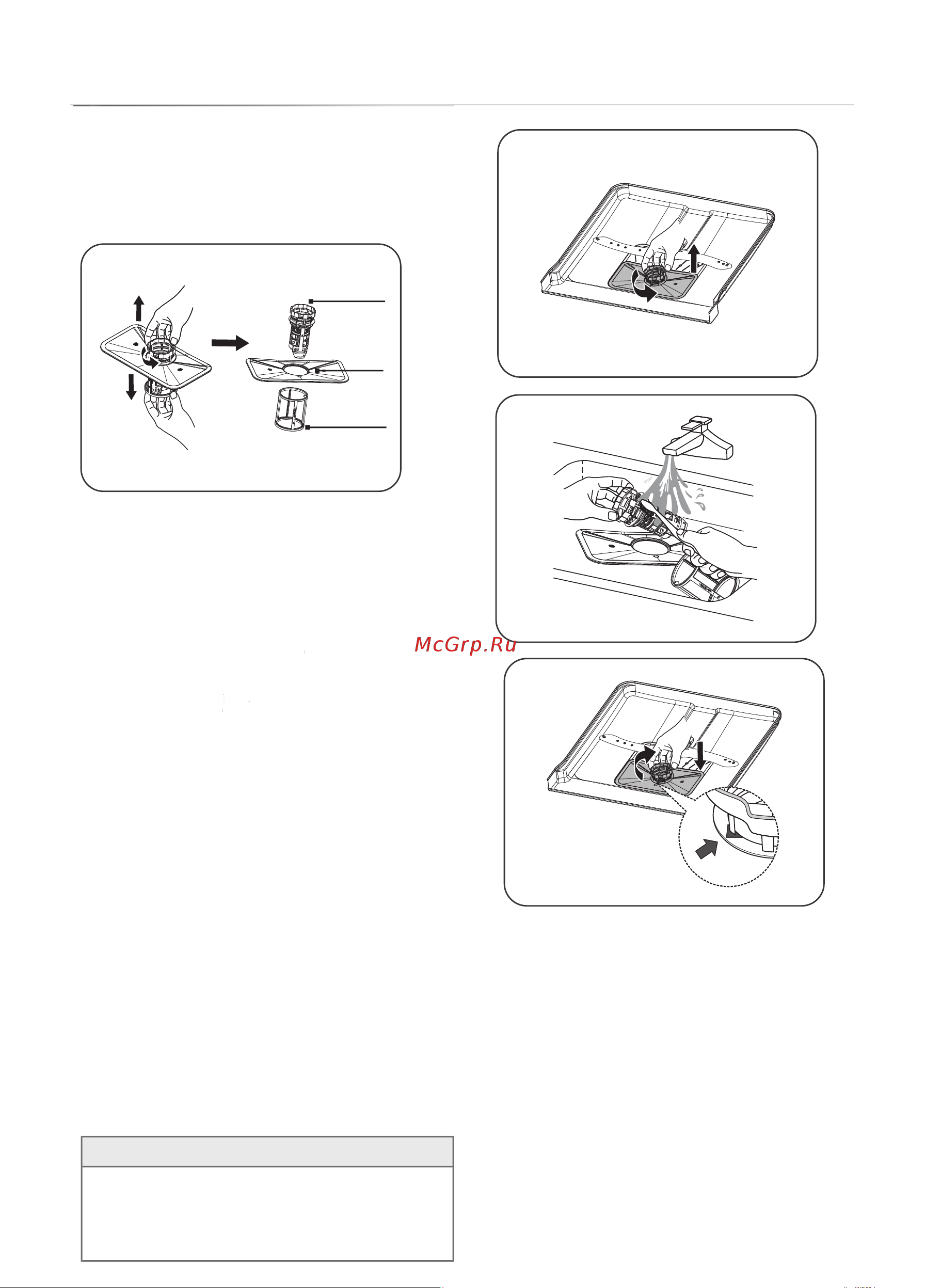 McGrp.Ru